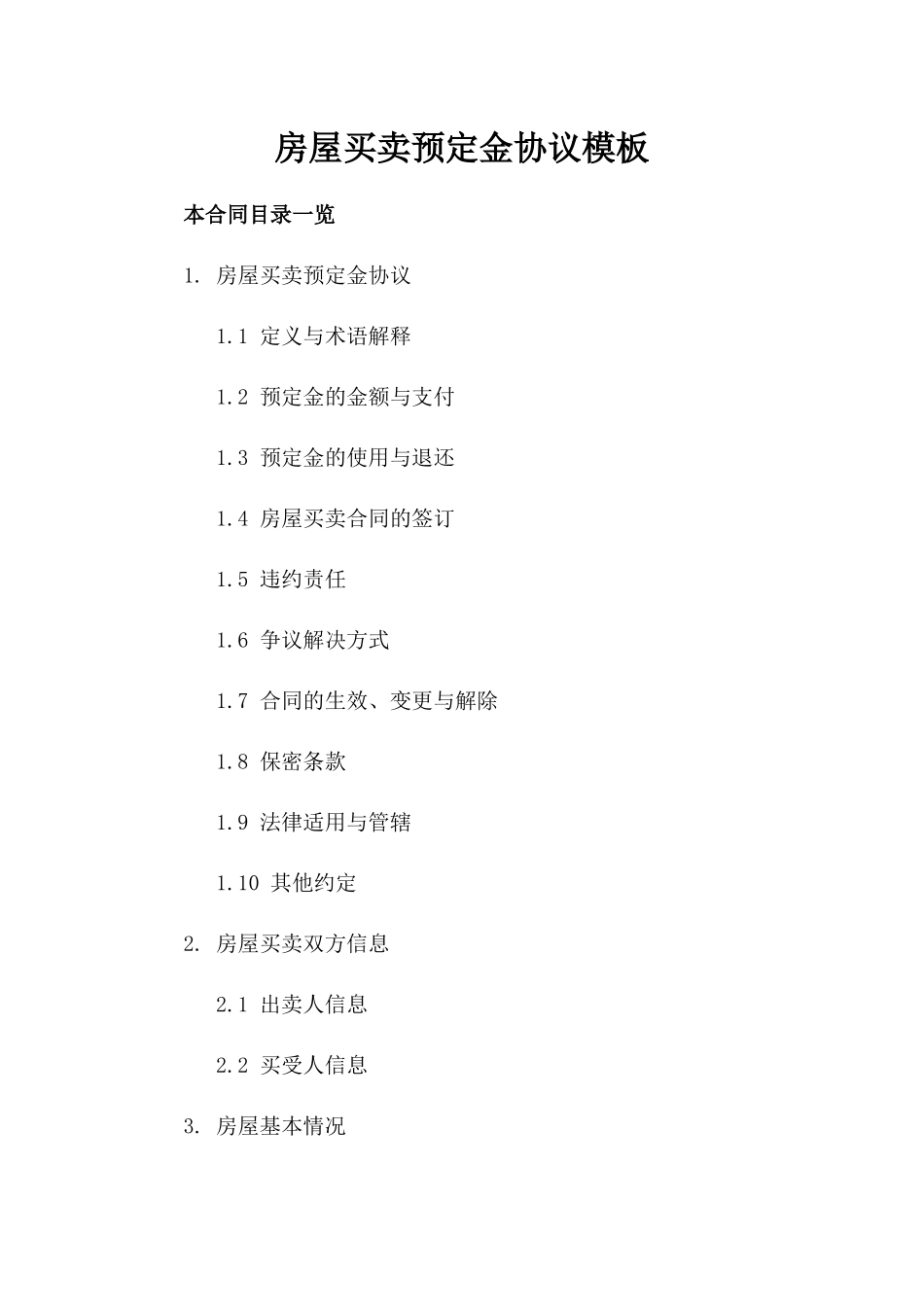 房屋买卖预定金协议模板

本合同目录一览

1. 房屋买卖预定金协议

1.1 定义与术语解释

1.2 预定金的金额与支付

1.3 预定金的使用与退还

1.4 房屋买卖合同的签订

1.5 违约责任

1.6 争议解决方式

1.7 合同的生效、变更与解除

1.8 保密条款

1.9 法律适用与管辖

1.10 其他约定

2. 房屋买卖双方信息

2.1 出卖人信息

2.2 买受人信息

3. 房屋基本情况